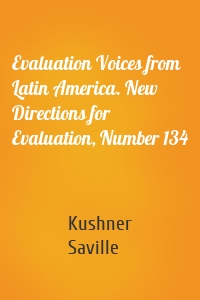 Evaluation Voices from Latin America. New Directions for Evaluation, Number 134

Kushner
Saville